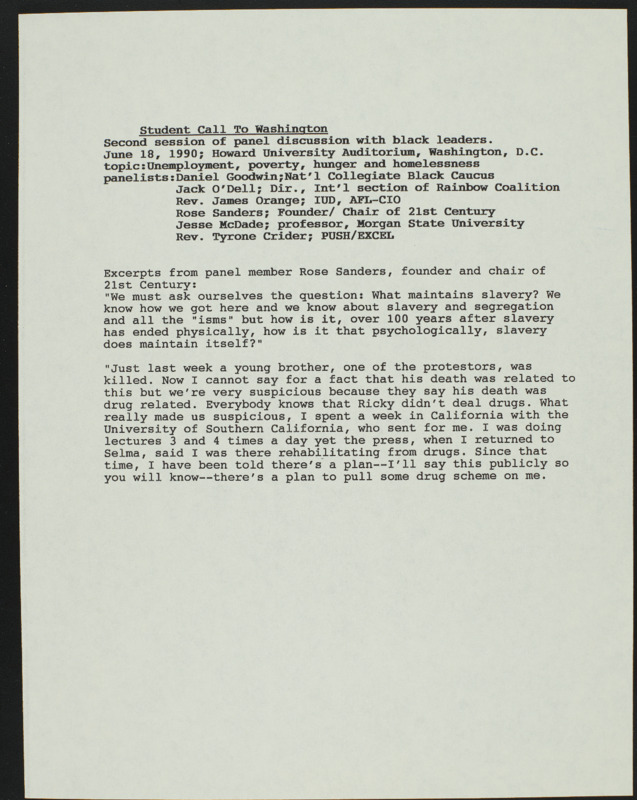 Student Call To Washington
Second session of panel discussion with black leaders.
June 18, 1990; Howard University Auditorium, Washington, D.C.
topic:Unemployment, poverty, hunger and homelessness
panelists:Daniel Goodwin;Nat'l Collegiate Black Caucus
Jack O'Dell; Dir., Int'l section of Rainbow Coalition
Rev. James Orange; IUD, AFL-CIO
Rose Sanders; Founder/ Chair of 21st Century
Jesse McDade; professor, Morgan State University
Rev. Tyrone Crider; PUSH/EXCEL

Excerpts from panel member Rose Sanders, founder and chair of 21st Century:
"We must ask ourselves the question: What maintains slavery? We know how we got here and we know about slavery and segregation and all the "isms" but how is it, over 100 years after slavery has ended physically, how is it that psychologically, slavery does maintain itself?"

"Just last week a young brother, one of the protestors, was killed. Now I cannot say for a fact that his death was related to this but we're very suspicious because they say his death was drug related. Everybody knows that Ricky didn't deal drugs. What really made us suspicious, I spent a week in California with the University of Southern California, who sent for me. I was doing lectures 3 and 4 times a day yet the press, when I returned to Selma, said I was there rehabilitating from drugs. Since that time, I have been told there's a plan--I'll say this publicly so you will know--there's a plan to pull some drug scheme on me.